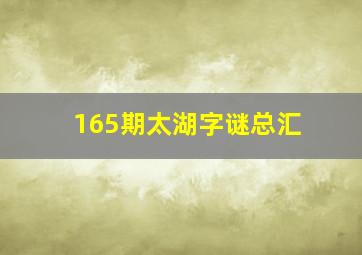 165期太湖字谜总汇